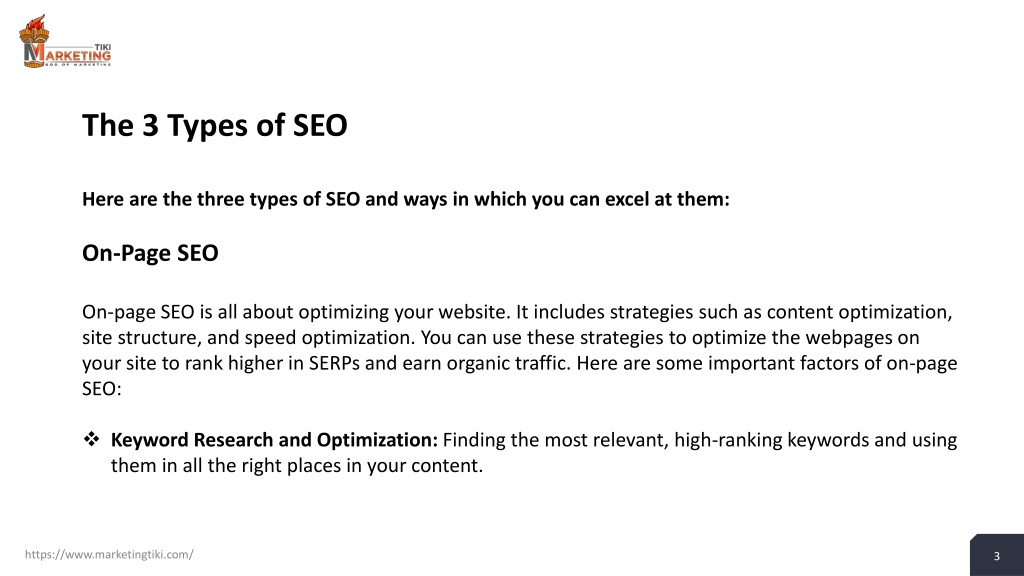 TIKI
MARKETING
GOD OF MARKETING

The 3 Types of SEO

Here are the three types of SEO and ways in which you can excel at them:

On-Page SEO

On-page SEO is all about optimizing your website. It includes strategies such as content optimization, site structure, and speed optimization. You can use these strategies to optimize the webpages on your site to rank higher in SERPs and earn organic traffic. Here are some important factors of on-page SEO:

❖ Keyword Research and Optimization: Finding the most relevant, high-ranking keywords and using them in all the right places in your content.

https://www.marketingtiki.com/

3